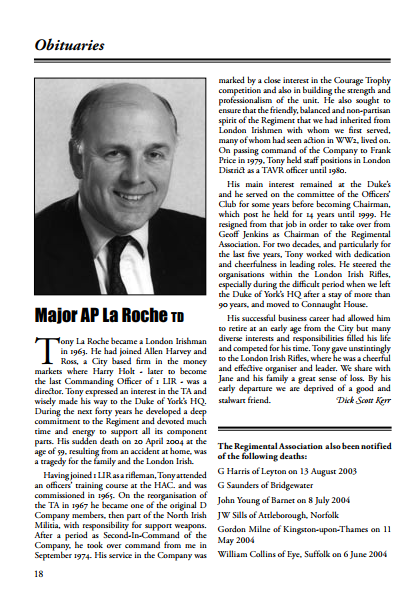 Obituaries

Major AP La Roche TD

Tony La Roche became a London Irishman in 1963. He had joined Allen Harvey and Ross, a City based firm in the money markets where Harry Holt - later to become the last Commanding Officer of 1 LIR - was a director. Tony expressed an interest in the TA and wisely made his way to the Duke of York's HQ. During the next forty years he developed a deep commitment to the Regiment and devoted much time and energy to support all its component parts. His sudden death on 20 April 2004 at the age of 59, resulting from an accident at home, was a tragedy for the family and the London Irish.

Having joined 1 LIR as a rifleman, Tony attended an officers' training course at the HAC. and was commissioned in 1965. On the reorganisation of the TA in 1967 he became one of the original D Company members, then part of the North Irish Militia, with responsibility for support weapons. After a period as Second-In-Command of the Company, he took over command from me in September 1974. His service in the Company was marked by a close interest in the Courage Trophy competition and also in building the strength and professionalism of the unit. He also sought to ensure that the friendly, balanced and non-partisan spirit of the Regiment that we had inherited from London Irishmen with whom we first served, many of whom had seen action in WW2, lived on. On passing command of the Company to Frank Price in 1979, Tony held staff positions in London District as a TAVR officer until 1980.

His main interest remained at the Duke's and he served on the committee of the Officers' Club for some years before becoming Chairman, which post he held for 14 years until 1999. He resigned from that job in order to take over from Geoff Jenkins as Chairman of the Regimental Association. For two decades, and particularly for the last five years, Tony worked with dedication and cheerfulness in leading roles. He steered the organisations within the London Irish Rifles, especially during the difficult period when we left the Duke of York's HQ after a stay of more than 90 years, and moved to Connaught House.

His successful business career had allowed him to retire at an early age from the City but many diverse interests and responsibilities filled his life and competed for his time. Tony gave unstintingly to the London Irish Rifles, where he was a cheerful and effective organiser and leader. We share with Jane and his family a great sense of loss. By his early departure we are deprived of a good and stalwart friend.

Dick Scott Kerr

The Regimental Association also been notified of the following deaths:

G Harris of Leyton on 13 August 2003

G Saunders of Bridgewater

John Young of Barnet on 8 July 2004

JW Sills of Attleborough, Norfolk

Gordon Milne of Kingston-upon-Thames on 11 May 2004

William Collins of Eye, Suffolk on 6 June 2004

18